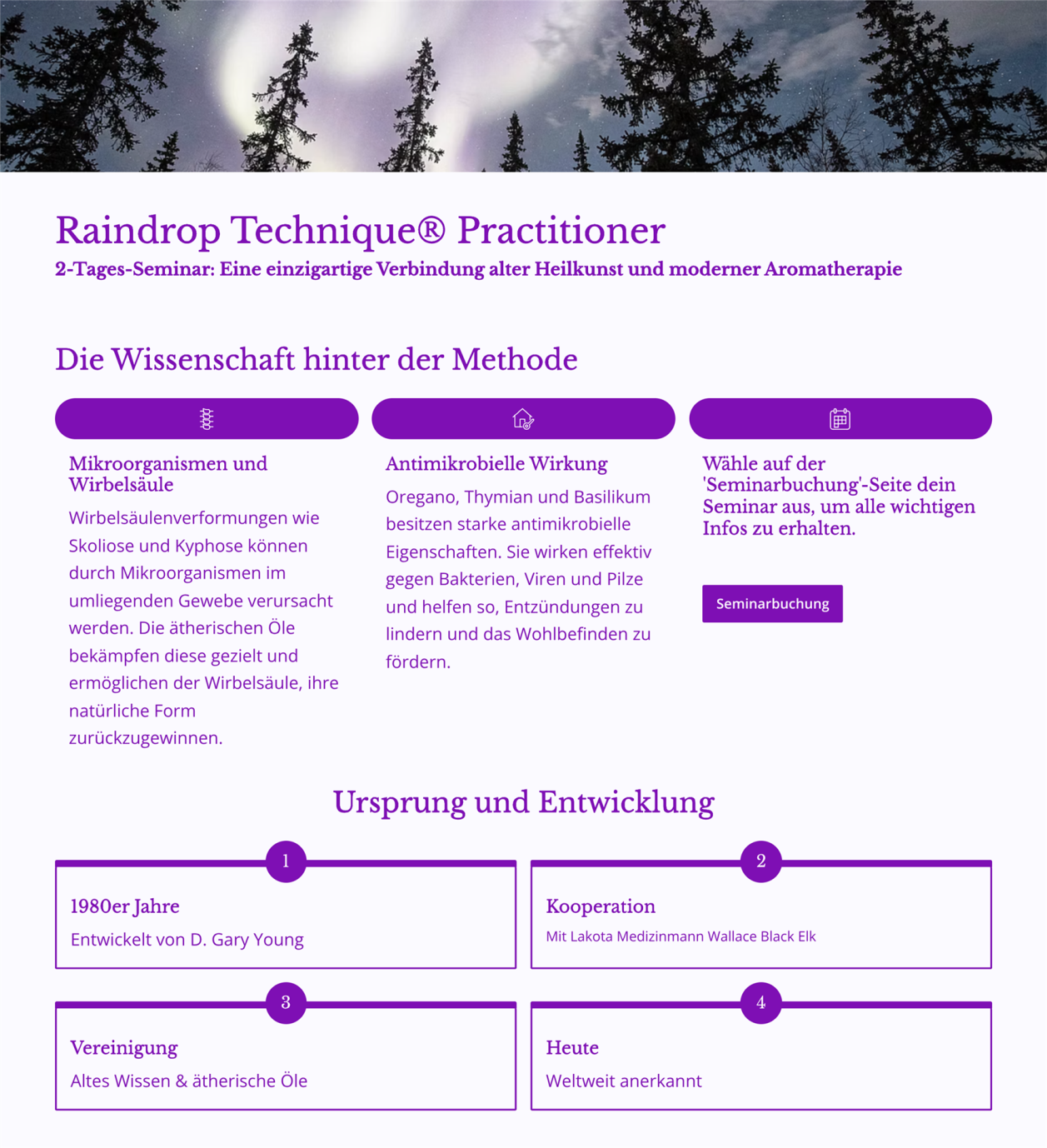 Raindrop Technique® Practitioner

2-Tages-Seminar: Eine einzigartige Verbindung alter Heilkunst und moderner Aromatherapie

Die Wissenschaft hinter der Methode

Mikroorganismen und Wirbelsäule

Wirbelsäulenverformungen wie Skoliose und Kyphose können durch Mikroorganismen im umliegenden Gewebe verursacht werden. Die ätherischen Öle bekämpfen diese gezielt und ermöglichen der Wirbelsäule, ihre natürliche Form zurückzugewinnen.

Antimikrobielle Wirkung

Oregano, Thymian und Basilikum besitzen starke antimikrobielle Eigenschaften. Sie wirken effektiv gegen Bakterien, Viren und Pilze und helfen so, Entzündungen zu lindern und das Wohlbefinden zu fördern.

Wähle auf der 'Seminarbuchung'-Seite dein Seminar aus, um alle wichtigen Infos zu erhalten.

Seminarbuchung

Ursprung und Entwicklung

1

1980er Jahre

Entwickelt von D. Gary Young

2

Kooperation

Mit Lakota Medizinmann Wallace Black Elk

3

Vereinigung

Altes Wissen & ätherische Öle

4

Heute

Weltweit anerkannt